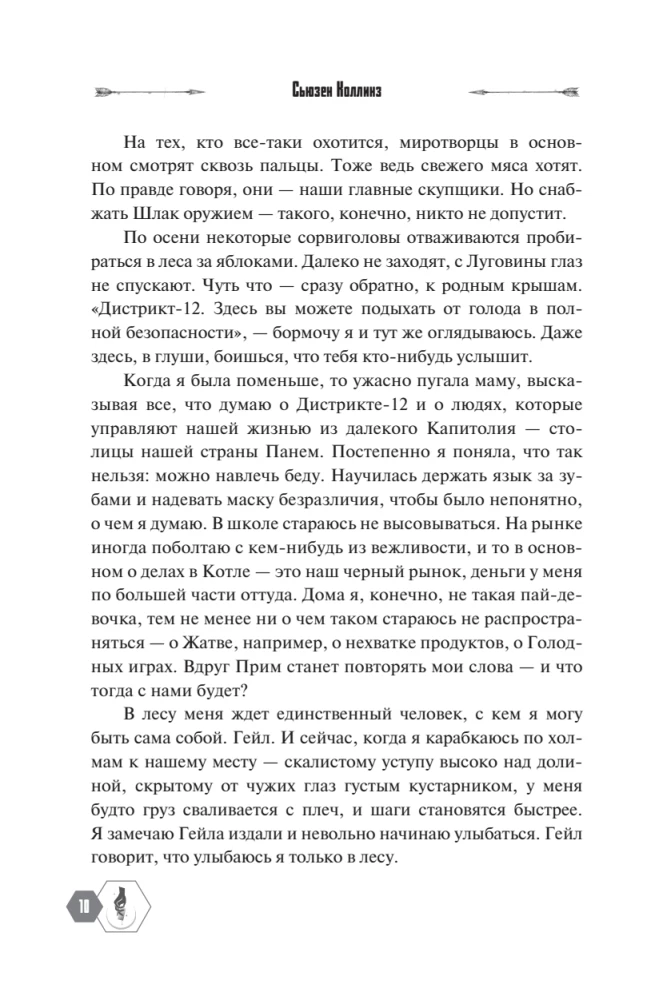 Сьюзен Коллинз

На тех, кто все-таки охотится, миротворцы в основном смотрят сквозь пальцы. Тоже ведь свежего мяса хотят. По правде говоря, они — наши главные скупщики. Но снабжать Шлак оружием — такого, конечно, никто не допустит.

По осени некоторые сорвиголовы отваживаются пробираться в леса за яблоками. Далеко не заходят, с Луговины глаз не спускают. Чуть что — сразу обратно, к родным крышам. «Дистрикт-12. Здесь вы можете подыхать от голода в полной безопасности», — бормочу я и тут же оглядываюсь. Даже здесь, в глуши, боишься, что тебя кто-нибудь услышит.

Когда я была поменьше, то ужасно пугала маму, высказывая все, что думаю о Дистрикте-12 и о людях, которые управляют нашей жизнью из далекого Капитолия — столицы нашей страны Панем. Постепенно я поняла, что так нельзя: можно навлечь беду. Научилась держать язык за зубами и надевать маску безразличия, чтобы было непонятно, о чем я думаю. В школе стараюсь не высовываться. На рынке иногда поболтаю с кем-нибудь из вежливости, и то в основном о делах в Котле — это наш черный рынок, деньги у меня по большей части оттуда. Дома я, конечно, не такая пай-девочка, тем не менее ни о чем таком стараюсь не распространяться — о Жатве, например, о нехватке продуктов, о Голодных играх. Вдруг Прим станет повторять мои слова — и что тогда с нами будет?

В лесу меня ждет единственный человек, с кем я могу быть сама собой. Гейл. И сейчас, когда я карабкаюсь по холмам к нашему месту — скалистому уступу высоко над долиной, скрытому от чужих глаз густым кустарником, у меня будто груз сваливается с плеч, и шаги становятся быстрее. Я замечаю Гейла издали и невольно начинаю улыбаться. Гейл говорит, что улыбаюсь я только в лесу.

10